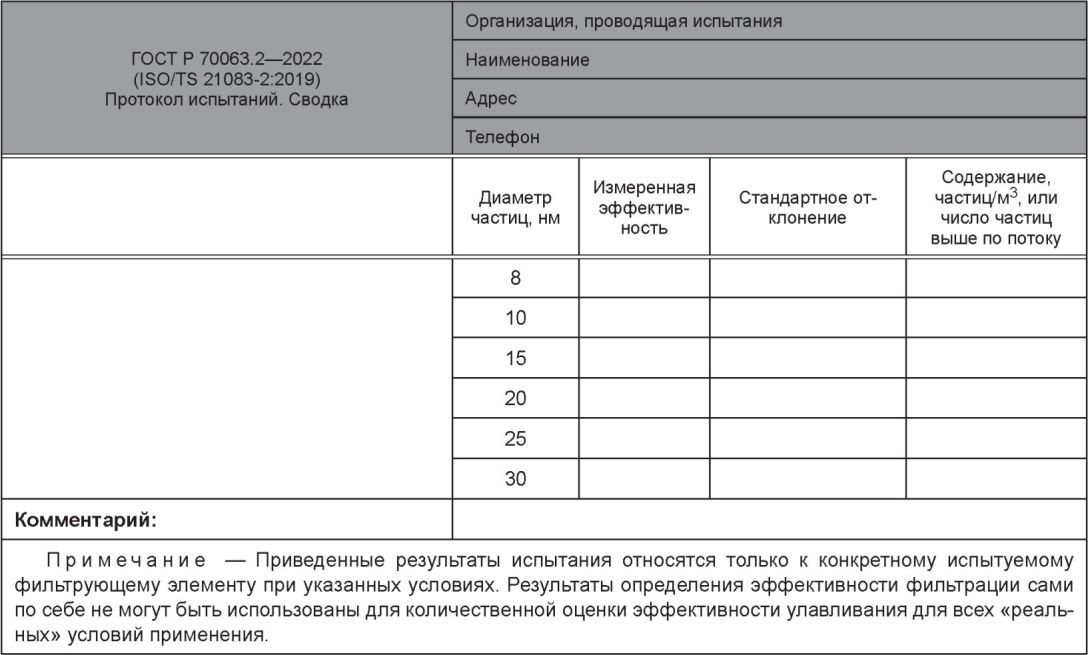 | ГОСТ Р 70063.2—2022 (ISO/TS 21083-2:2019) Протокол испытаний. Сводка | Организация, проводящая испытания | | | |
|---|---|---|---|---|
| | Наименование | | | |
| | Адрес | | | |
| | Телефон | | | |
| | Диаметр частиц, нм | Измеренная эффективность | Стандартное отклонение | Содержание, частиц/м$^3$, или число частиц выше по потоку |
| | 8 | | | |
| | 10 | | | |
| | 15 | | | |
| | 20 | | | |
| | 25 | | | |
| | 30 | | | |
| **Комментарий:** | | | | |

Примечание — Приведенные результаты испытания относятся только к конкретному испытуемому фильтрующему элементу при указанных условиях. Результаты определения эффективности фильтрации сами по себе не могут быть использованы для количественной оценки эффективности улавливания для всех «реальных» условий применения.